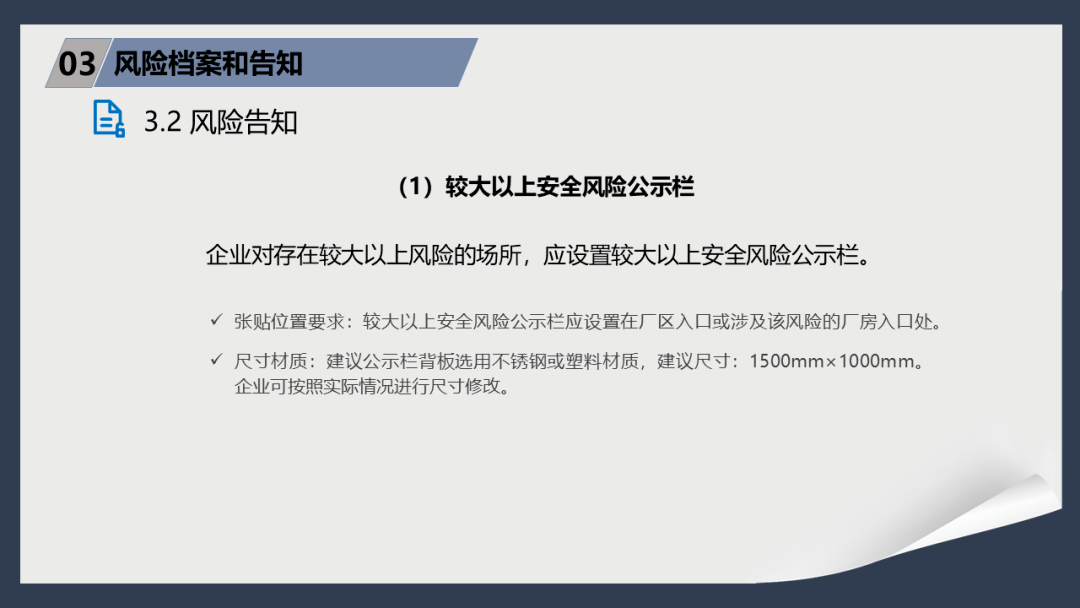 03 风险档案和告知

3.2 风险告知

（1）较大以上安全风险公示栏

企业对存在较大以上风险的场所，应设置较大以上安全风险公示栏。

✓ 张贴位置要求：较大以上安全风险公示栏应设置在厂区入口或涉及该风险的厂房入口处。

✓ 尺寸材质：建议公示栏背板选用不锈钢或塑料材质，建议尺寸：1500mm×1000mm。企业可按照实际情况进行尺寸修改。